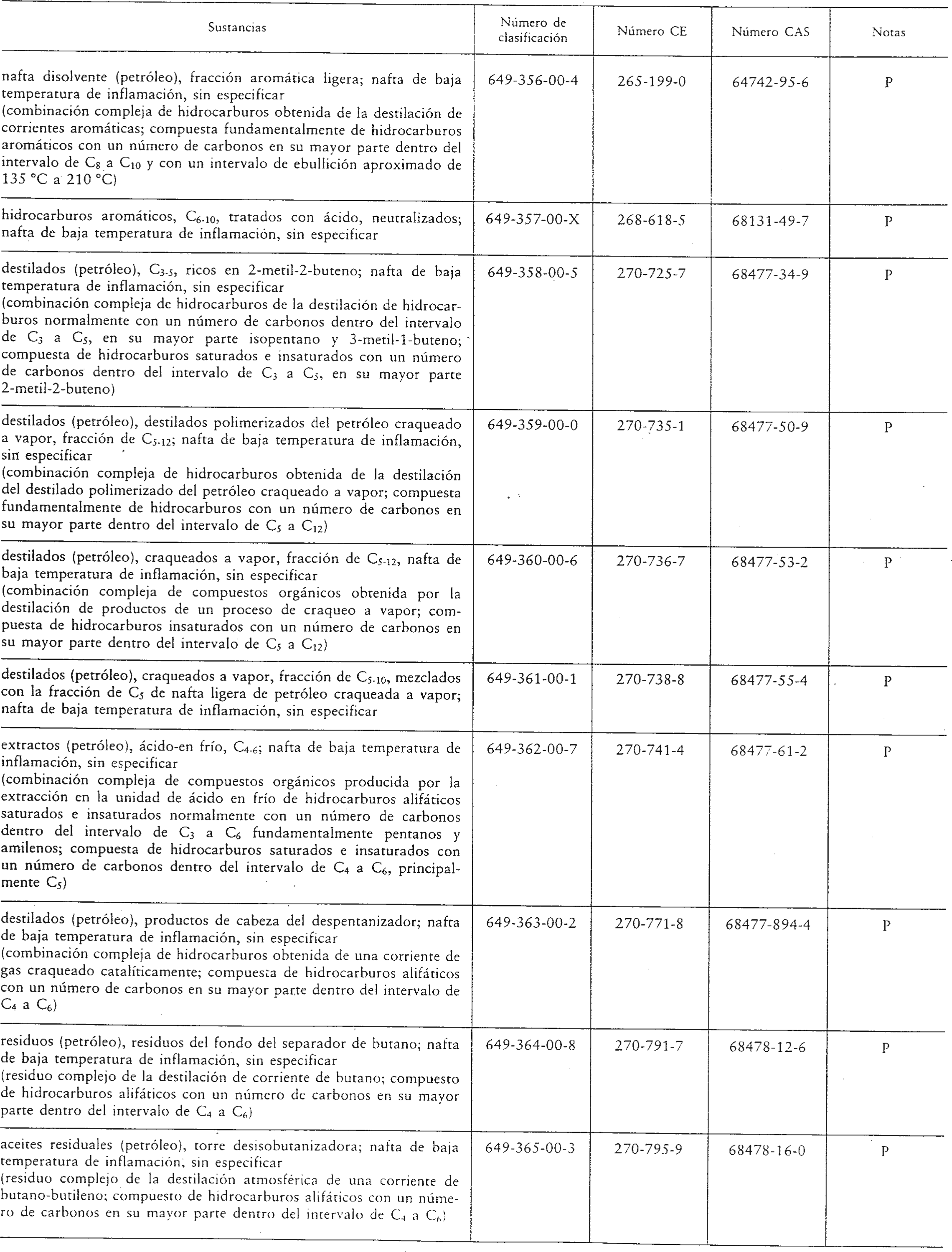 | Sustancias | Número de clasificación | Número CE | Número CAS | Notas |
|---|---|---|---|---|
| nafta disolvente (petróleo), fracción aromática ligera; nafta de baja temperatura de inflamación, sin especificar (combinación compleja de hidrocarburos obtenida de la destilación de corrientes aromáticas; compuesta fundamentalmente de hidrocarburos aromáticos con un número de carbonos en su mayor parte dentro del intervalo de $C_8$ a $C_{10}$ y con un intervalo de ebullición aproximado de 135 °C a 210 °C) | 649-356-00-4 | 265-199-0 | 64742-95-6 | P |
| hidrocarburos aromáticos, $C_{6-10}$, tratados con ácido, neutralizados; nafta de baja temperatura de inflamación, sin especificar | 649-357-00-X | 268-618-5 | 68131-49-7 | P |
| destilados (petróleo), $C_{3-5}$, ricos en 2-metil-2-buteno; nafta de baja temperatura de inflamación, sin especificar (combinación compleja de hidrocarburos de la destilación de hidrocarburos normalmente con un número de carbonos dentro del intervalo de $C_3$ a $C_5$, en su mayor parte isopentano y 3-metil-1-buteno; compuesta de hidrocarburos saturados e insaturados con un número de carbonos dentro del intervalo de $C_3$ a $C_5$, en su mayor parte 2-metil-2-buteno) | 649-358-00-5 | 270-725-7 | 68477-34-9 | P |
| destilados (petróleo), destilados polimerizados del petróleo craqueado a vapor, fracción de $C_{5-12}$; nafta de baja temperatura de inflamación, sin especificar (combinación compleja de hidrocarburos obtenida de la destilación del destilado polimerizado del petróleo craqueado a vapor; compuesta fundamentalmente de hidrocarburos con un número de carbonos en su mayor parte dentro del intervalo de $C_5$ a $C_{12}$) | 649-359-00-0 | 270-735-1 | 68477-50-9 | P |
| destilados (petróleo), craqueados a vapor, fracción de $C_{5-12}$, nafta de baja temperatura de inflamación, sin especificar (combinación compleja de compuestos orgánicos obtenida por la destilación de productos de un proceso de craqueo a vapor; compuesta de hidrocarburos insaturados con un número de carbonos en su mayor parte dentro del intervalo de $C_5$ a $C_{12}$) | 649-360-00-6 | 270-736-7 | 68477-53-2 | P |
| destilados (petróleo), craqueados a vapor, fracción de $C_{5-10}$, mezclados con la fracción de $C_5$ de nafta ligera de petróleo craqueada a vapor; nafta de baja temperatura de inflamación, sin especificar | 649-361-00-1 | 270-738-8 | 68477-55-4 | P |
| extractos (petróleo), ácido-en frío, $C_{4-6}$; nafta de baja temperatura de inflamación, sin especificar (combinación compleja de compuestos orgánicos producida por la extracción en la unidad de ácido en frío de hidrocarburos alifáticos saturados e insaturados normalmente con un número de carbonos dentro del intervalo de $C_3$ a $C_6$ fundamentalmente pentanos y amilenos; compuesta de hidrocarburos saturados e insaturados con un número de carbonos dentro del intervalo de $C_4$ a $C_6$, principalmente $C_5$) | 649-362-00-7 | 270-741-4 | 68477-61-2 | P |
| destilados (petróleo), productos de cabeza del despentanizador; nafta de baja temperatura de inflamación, sin especificar (combinación compleja de hidrocarburos obtenida de una corriente de gas craqueado catalíticamente; compuesta de hidrocarburos alifáticos con un número de carbonos en su mayor parte dentro del intervalo de $C_4$ a $C_6$) | 649-363-00-2 | 270-771-8 | 68477-894-4 | P |
| residuos (petróleo), residuos del fondo del separador de butano; nafta de baja temperatura de inflamación, sin especificar (residuo complejo de la destilación de corriente de butano; compuesto de hidrocarburos alifáticos con un número de carbonos en su mayor parte dentro del intervalo de $C_4$ a $C_6$) | 649-364-00-8 | 270-791-7 | 68478-12-6 | P |
| aceites residuales (petróleo), torre desisobutanizadora; nafta de baja temperatura de inflamación, sin especificar (residuo complejo de la destilación atmosférica de una corriente de butano-butileno; compuesto de hidrocarburos alifáticos con un número de carbonos en su mayor parte dentro del intervalo de $C_4$ a $C_6$) | 649-365-00-3 | 270-795-9 | 68478-16-0 | P |